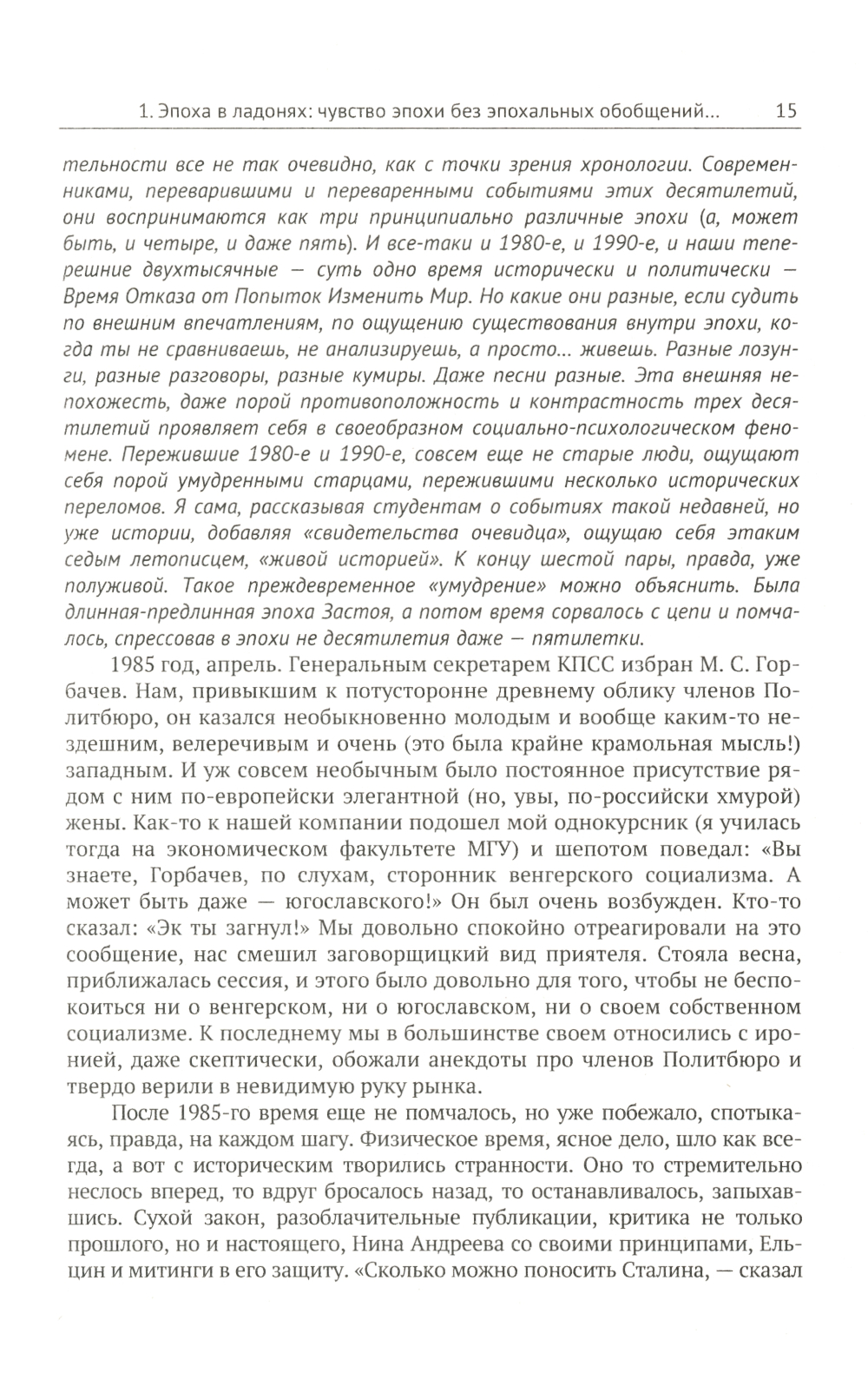 1. Эпоха в ладонях: чувство эпохи без эпохальных обобщений... 15

тельности все не так очевидно, как с точки зрения хронологии. Современниками, переварившими и переваренными событиями этих десятилетий, они воспринимаются как три принципиально различные эпохи (а, может быть, и четыре, и даже пять). И все-таки и 1980-е, и 1990-е, и наши теперешние двухтысячные — суть одно время исторически и политически — Время Отказа от Попыток Изменить Мир. Но какие они разные, если судить по внешним впечатлениям, по ощущению существования внутри эпохи, когда ты не сравниваешь, не анализируешь, а просто... живешь. Разные лозунги, разные разговоры, разные кумиры. Даже песни разные. Эта внешняя непохожесть, даже порой противоположность и контрастность трех десятилетий проявляет себя в своеобразном социально-психологическом феномене. Пережившие 1980-е и 1990-е, совсем еще не старые люди, ощущают себя порой умудренными старцами, пережившими несколько исторических переломов. Я сама, рассказывая студентам о событиях такой недавней, но уже истории, добавляя «свидетельства очевидца», ощущаю себя этаким седым летописцем, «живой историей». К концу шестой пары, правда, уже полуживой. Такое преждевременное «умудрение» можно объяснить. Была длинная-предлинная эпоха Застоя, а потом время сорвалось с цепи и помчалось, спрессовав в эпохи не десятилетия даже — пятилетки.

1985 год, апрель. Генеральным секретарем КПСС избран М. С. Горбачев. Нам, привыкшим к потусторонне древнему облику членов Политбюро, он казался необыкновенно молодым и вообще каким-то нездешним, велеречивым и очень (это была крайне крамольная мысль!) западным. И уж совсем необычным было постоянное присутствие рядом с ним по-европейски элегантной (но, увы, по-российски хмурой) жены. Как-то к нашей компании подошел мой однокурсник (я училась тогда на экономическом факультете МГУ) и шепотом поведал: «Вы знаете, Горбачев, по слухам, сторонник венгерского социализма. А может быть даже — югославского!» Он был очень возбужден. Кто-то сказал: «Эк ты загнул!» Мы довольно спокойно отреагировали на это сообщение, нас смешил заговорщицкий вид приятеля. Стояла весна, приближалась сессия, и этого было довольно для того, чтобы не беспокоиться ни о венгерском, ни о югославском, ни о своем собственном социализме. К последнему мы в большинстве своем относились с иронией, даже скептически, обожали анекдоты про членов Политбюро и твердо верили в невидимую руку рынка.

После 1985-го время еще не помчалось, но уже побежало, спотыкаясь, правда, на каждом шагу. Физическое время, ясное дело, шло как всегда, а вот с историческим творились странности. Оно то стремительно неслось вперед, то вдруг бросалось назад, то останавливалось, запыхавшись. Сухой закон, разоблачительные публикации, критика не только прошлого, но и настоящего, Нина Андреева со своими принципами, Ельцин и митинги в его защиту. «Сколько можно поносить Сталина, — сказал